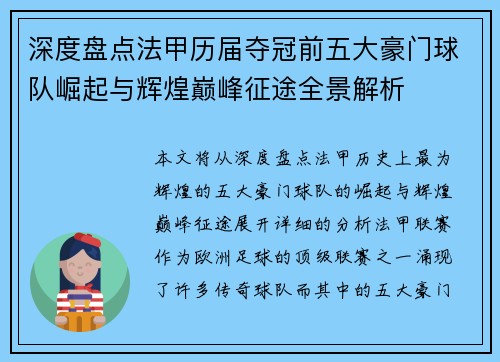 深度盘点法甲历届夺冠前五大豪门球队崛起与辉煌巅峰征途全景解析

本文将从深度盘点法甲历史上最为辉煌的五大豪门球队的崛起与辉煌巅峰征途展开详细的分析法甲联赛作为欧洲足球的顶级联赛之一涌现了许多传奇球队而其中的五大豪门